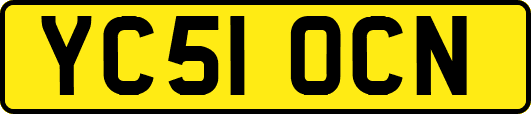 YC51 OCN